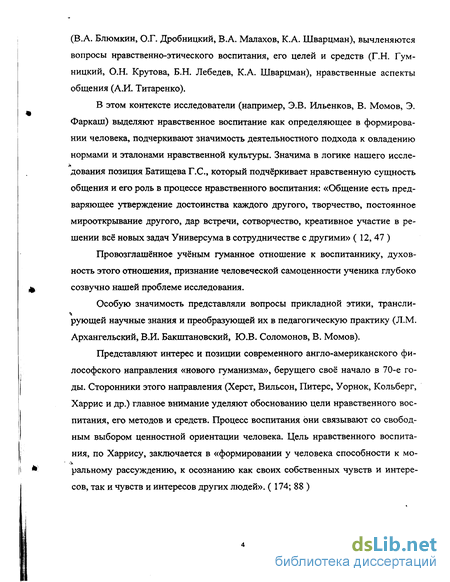 (В.А. Блюмкин, О.Г. Дробницкий, В.А. Малахов, К.А. Шварцман), вычленяются вопросы нравственно-этического воспитания, его целей и средств (Г.Н. Гумницкий, О.Н. Крутова, Б.Н. Лебедев, К.А. Шварцман), нравственные аспекты общения (А.И. Титаренко).

В этом контексте исследователи (например, Э.В. Ильенков, В. Момов, Э. Фаркаш) выделяют нравственное воспитание как определяющее в формировании человека, подчеркивают значимость деятельностного подхода к овладению нормами и эталонами нравственной культуры. Значима в логике нашего исследования позиция Батищева Г.С., который подчёркивает нравственную сущность общения и его роль в процессе нравственного воспитания: «Общение есть предваряющее утверждение достоинства каждого другого, творчество, постоянное мирооткрывание другого, дар встречи, сотворчество, креативное участие в решении всё новых задач Универсума в сотрудничестве с другими» ( 12, 47 )

Провозглашённое учёным гуманное отношение к воспитаннику, духовность этого отношения, признание человеческой самоценности ученика глубоко созвучно нашей проблеме исследования.

Особую значимость представляли вопросы прикладной этики, транслирующей научные знания и преобразующей их в педагогическую практику (Л.М. Архангельский, В.И. Бакштановский, Ю.В. Соломонов, В. Момов).

Представляют интерес и позиции современного англо-американского философского направления «нового гуманизма», берущего своё начало в 70-е годы. Сторонники этого направления (Херст, Вильсон, Питерс, Уорнок, Кольберг, Харрис и др.) главное внимание уделяют обоснованию цели нравственного воспитания, его методов и средств. Процесс воспитания они связывают со свободным выбором ценностной ориентации человека. Цель нравственного воспитания, по Харрису, заключается в «формировании у человека способности к моральному рассуждению, к осознанию как своих собственных чувств и интересов, так и чувств и интересов других людей». ( 174; 88 )

4

dsLib.net
библиотека диссертаций